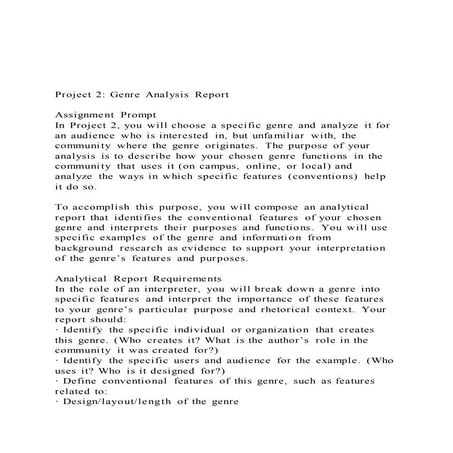 Project 2: Genre Analysis Report

Assignment Prompt
In Project 2, you will choose a specific genre and analyze it for an audience who is interested in, but unfamiliar with, the community where the genre originates. The purpose of your analysis is to describe how your chosen genre functions in the community that uses it (on campus, online, or local) and analyze the ways in which specific features (conventions) help it do so.

To accomplish this purpose, you will compose an analytical report that identifies the conventional features of your chosen genre and interprets their purposes and functions. You will use specific examples of the genre and information from background research as evidence to support your interpretation of the genre's features and purposes.

Analytical Report Requirements
In the role of an interpreter, you will break down a genre into specific features and interpret the importance of these features to your genre's particular purpose and rhetorical context. Your report should:
· Identify the specific individual or organization that creates this genre. (Who creates it? What is the author's role in the community it was created for?)
· Identify the specific users and audience for the example. (Who uses it? Who is it designed for?)
· Define conventional features of this genre, such as features related to:
· Design/layout/length of the genre